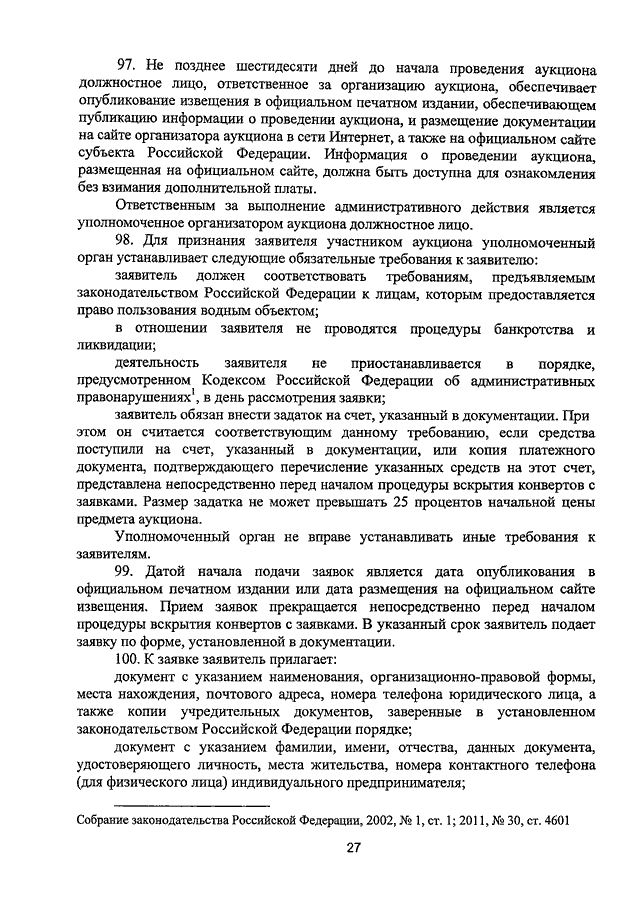 97. Не позднее шестидесяти дней до начала проведения аукциона должностное лицо, ответственное за организацию аукциона, обеспечивает опубликование извещения в официальном печатном издании, обеспечивающем публикацию информации о проведении аукциона, и размещение документации на сайте организатора аукциона в сети Интернет, а также на официальном сайте субъекта Российской Федерации. Информация о проведении аукциона, размещенная на официальном сайте, должна быть доступна для ознакомления без взимания дополнительной платы.

Ответственным за выполнение административного действия является уполномоченное организатором аукциона должностное лицо.

98. Для признания заявителя участником аукциона уполномоченный орган устанавливает следующие обязательные требования к заявителю:

заявитель должен соответствовать требованиям, предъявляемым законодательством Российской Федерации к лицам, которым предоставляется право пользования водным объектом;

в отношении заявителя не проводятся процедуры банкротства и ликвидации;

деятельность заявителя не приостанавливается в порядке, предусмотренном Кодексом Российской Федерации об административных правонарушениях$^1$, в день рассмотрения заявки;

заявитель обязан внести задаток на счет, указанный в документации. При этом он считается соответствующим данному требованию, если средства поступили на счет, указанный в документации, или копия платежного документа, подтверждающего перечисление указанных средств на этот счет, представлена непосредственно перед началом процедуры вскрытия конвертов с заявками. Размер задатка не может превышать 25 процентов начальной цены предмета аукциона.

Уполномоченный орган не вправе устанавливать иные требования к заявителям.

99. Датой начала подачи заявок является дата опубликования в официальном печатном издании или дата размещения на официальном сайте извещения. Прием заявок прекращается непосредственно перед началом процедуры вскрытия конвертов с заявками. В указанный срок заявитель подает заявку по форме, установленной в документации.

100. К заявке заявитель прилагает:

документ с указанием наименования, организационно-правовой формы, места нахождения, почтового адреса, номера телефона юридического лица, а также копии учредительных документов, заверенные в установленном законодательством Российской Федерации порядке;

документ с указанием фамилии, имени, отчества, данных документа, удостоверяющего личность, места жительства, номера контактного телефона (для физического лица) индивидуального предпринимателя;

Собрание законодательства Российской Федерации, 2002, № 1, ст. 1; 2011, № 30, ст. 4601

27